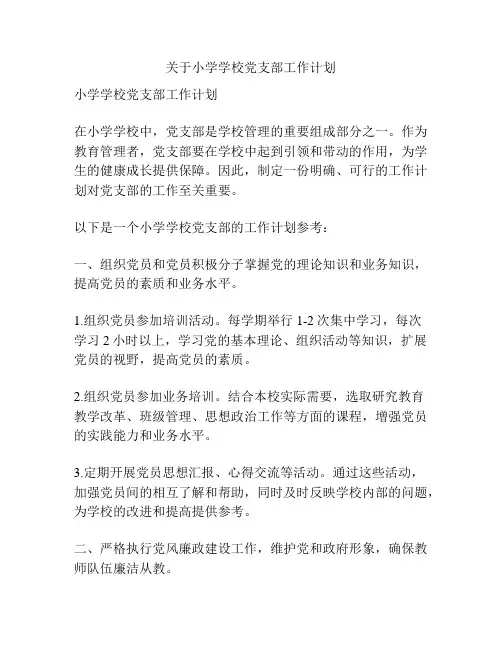 关于小学学校党支部工作计划

小学学校党支部工作计划

在小学学校中，党支部是学校管理的重要组成部分之一。作为教育管理者，党支部要在学校中起到引领和带动的作用，为学生的健康成长提供保障。因此，制定一份明确、可行的工作计划对党支部的工作至关重要。

以下是一个小学学校党支部的工作计划参考：

一、组织党员和党员积极分子掌握党的理论知识和业务知识，提高党员的素质和业务水平。

1.组织党员参加培训活动。每学期举行 1-2 次集中学习，每次学习 2 小时以上，学习党的基本理论、组织活动等知识，扩展党员的视野，提高党员的素质。

2.组织党员参加业务培训。结合本校实际需要，选取研究教育教学改革、班级管理、思想政治工作等方面的课程，增强党员的实践能力和业务水平。

3.定期开展党员思想汇报、心得交流等活动。通过这些活动，加强党员间的相互了解和帮助，同时及时反映学校内部的问题，为学校的改进和提高提供参考。

二、严格执行党风廉政建设工作，维护党和政府形象，确保教师队伍廉洁从教。